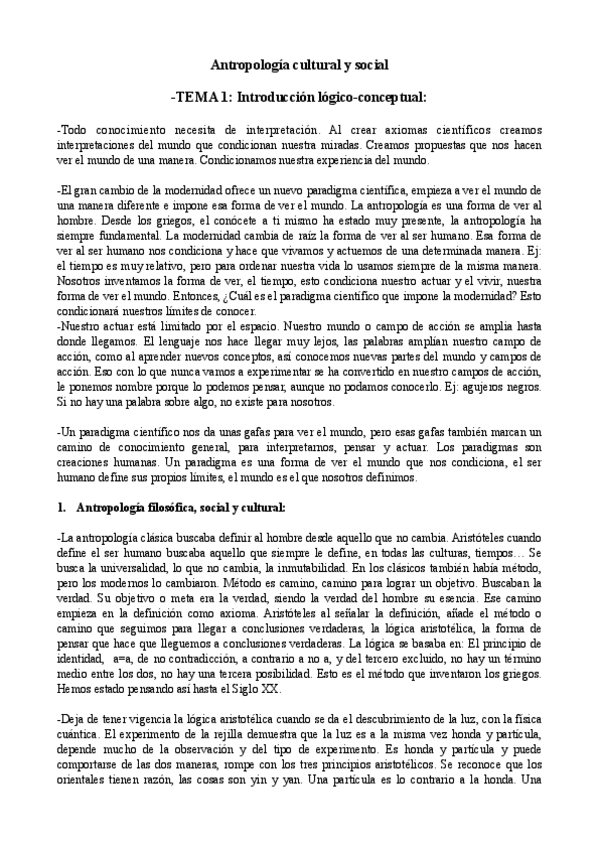 Antropología cultural y social

-TEMA 1: Introducción lógico-conceptual:

-Todo conocimiento necesita de interpretación. Al crear axiomas científicos creamos interpretaciones del mundo que condicionan nuestra miradas. Creamos propuestas que nos hacen ver el mundo de una manera. Condicionamos nuestra experiencia del mundo.

-El gran cambio de la modernidad ofrece un nuevo paradigma científica, empieza a ver el mundo de una manera diferente e impone esa forma de ver el mundo. La antropología es una forma de ver al hombre. Desde los griegos, el conócete a ti mismo ha estado muy presente, la antropología ha siempre fundamental. La modernidad cambia de raíz la forma de ver al ser humano. Esa forma de ver al ser humano nos condiciona y hace que vivamos y actuemos de una determinada manera. Ej: el tiempo es muy relativo, pero para ordenar nuestra vida lo usamos siempre de la misma manera. Nosotros inventamos la forma de ver, el tiempo, esto condiciona nuestro actuar y el vivir, nuestra forma de ver el mundo. Entonces, ¿Cuál es el paradigma científico que impone la modernidad? Esto condicionará nuestros límites de conocer.
-Nuestro actuar está limitado por el espacio. Nuestro mundo o campo de acción se amplía hasta donde llegamos. El lenguaje nos hace llegar muy lejos, las palabras amplían nuestro campo de acción, como al aprender nuevos conceptos, así conocemos nuevas partes del mundo y campos de acción. Eso con lo que nunca vamos a experimentar se ha convertido en nuestro campos de acción, le ponemos nombre porque lo podemos pensar, aunque no podamos conocerlo. Ej: agujeros negros. Si no hay una palabra sobre algo, no existe para nosotros.

-Un paradigma científico nos da unas gafas para ver el mundo, pero esas gafas también marcan un camino de conocimiento general, para interpretarnos, pensar y actuar. Los paradigmas son creaciones humanas. Un paradigma es una forma de ver el mundo que nos condiciona, el ser humano define sus propios límites, el mundo es el que nosotros definimos.

1. Antropología filosófica, social y cultural:

-La antropología clásica buscaba definir al hombre desde aquello que no cambia. Aristóteles cuando define el ser humano buscaba aquello que siempre le define, en todas las culturas, tiempos… Se busca la universalidad, lo que no cambia, la inmutabilidad. En los clásicos también había método, pero los modernos lo cambiaron. Método es camino, camino para lograr un objetivo. Buscaban la verdad. Su objetivo o meta era la verdad, siendo la verdad del hombre su esencia. Ese camino empieza en la definición como axioma. Aristóteles al señalar la definición, añade el método o camino que seguimos para llegar a conclusiones verdaderas, la lógica aristotélica, la forma de pensar que hace que lleguemos a conclusiones verdaderas. La lógica se basaba en: El principio de identidad, a=a, de no contradicción, a contrario a no a, y del tercero excluido, no hay un término medio entre los dos, no hay una tercera posibilidad. Esto es el método que inventaron los griegos. Hemos estado pensando así hasta el Siglo XX.

-Deja de tener vigencia la lógica aristotélica cuando se da el descubrimiento de la luz, con la física cuántica. El experimento de la rejilla demuestra que la luz es a la misma vez honda y partícula, depende mucho de la observación y del tipo de experimento. Es honda y partícula y puede comportarse de las dos maneras, rompe con los tres principios aristotélicos. Se reconoce que los orientales tienen razón, las cosas son yin y yan. Una partícula es lo contrario a la honda. Una